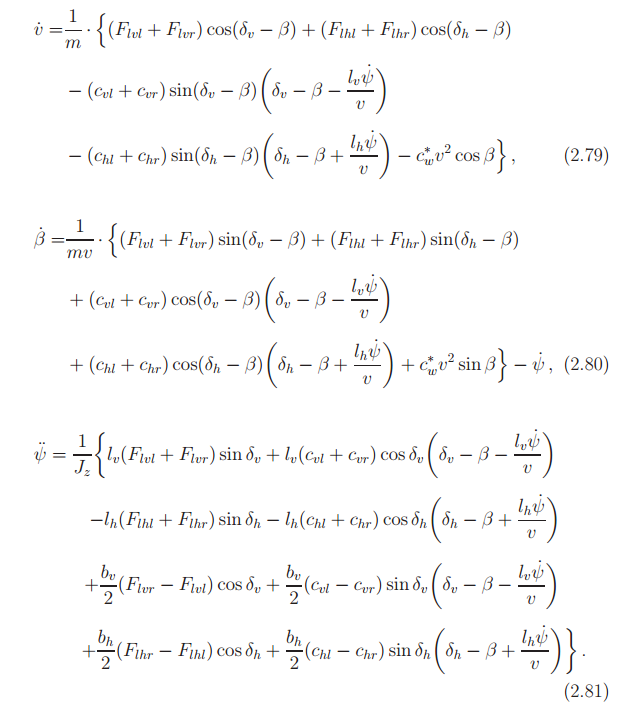 $\dot{v} = \frac{1}{m} \cdot \Big\{ (F_{lvl} + F_{lvr}) \cos(\delta_v - \beta) + (F_{lhl} + F_{lhr}) \cos(\delta_h - \beta)$

$- (c_{vl} + c_{vr}) \sin(\delta_v - \beta) \left( \delta_v - \beta - \frac{l_v \dot{\psi}}{v} \right)$

$- (c_{hl} + c_{hr}) \sin(\delta_h - \beta) \left( \delta_h - \beta + \frac{l_h \dot{\psi}}{v} \right) - c_w^* v^2 \cos\beta \Big\},$ (2.79)

$\dot{\beta} = \frac{1}{mv} \cdot \Big\{ (F_{lvl} + F_{lvr}) \sin(\delta_v - \beta) + (F_{lhl} + F_{lhr}) \sin(\delta_h - \beta)$

$+ (c_{vl} + c_{vr}) \cos(\delta_v - \beta) \left( \delta_v - \beta - \frac{l_v \dot{\psi}}{v} \right)$

$+ (c_{hl} + c_{hr}) \cos(\delta_h - \beta) \left( \delta_h - \beta + \frac{l_h \dot{\psi}}{v} \right) + c_w^* v^2 \sin\beta \Big\} - \dot{\psi},$ (2.80)

$\ddot{\psi} = \frac{1}{J_z} \Big\{ l_v (F_{lvl} + F_{lvr}) \sin\delta_v + l_v (c_{vl} + c_{vr}) \cos\delta_v \left( \delta_v - \beta - \frac{l_v \dot{\psi}}{v} \right)$

$- l_h (F_{lhl} + F_{lhr}) \sin\delta_h - l_h (c_{hl} + c_{hr}) \cos\delta_h \left( \delta_h - \beta + \frac{l_h \dot{\psi}}{v} \right)$

$+ \frac{b_v}{2} (F_{lvr} - F_{lvl}) \cos\delta_v + \frac{b_v}{2} (c_{vl} - c_{vr}) \sin\delta_v \left( \delta_v - \beta - \frac{l_v \dot{\psi}}{v} \right)$

$+ \frac{b_h}{2} (F_{lhr} - F_{lhl}) \cos\delta_h + \frac{b_h}{2} (c_{hl} - c_{hr}) \sin\delta_h \left( \delta_h - \beta + \frac{l_h \dot{\psi}}{v} \right) \Big\}.$ (2.81)